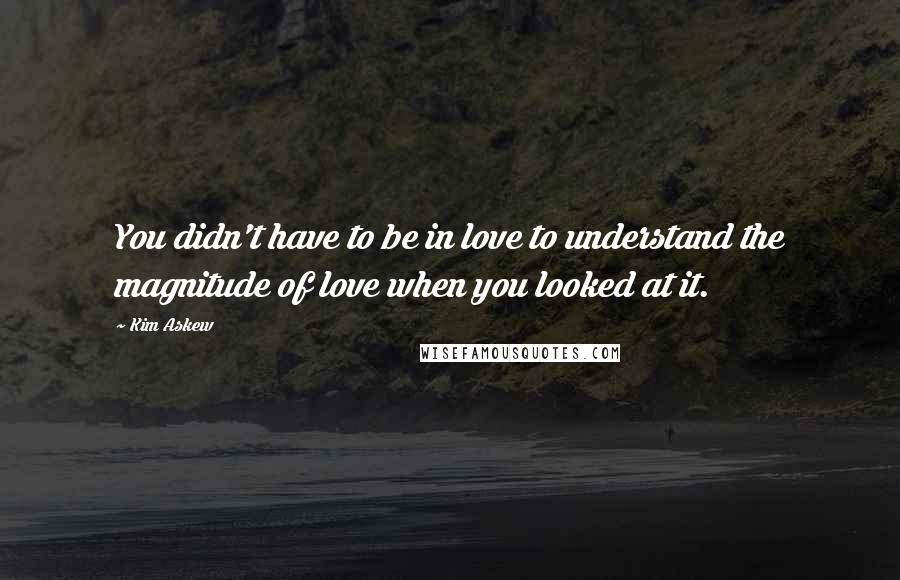 You didn't have to be in love to understand the magnitude of love when you looked at it.

~ Kim Askew

WISEFAMOUSQUOTES.COM